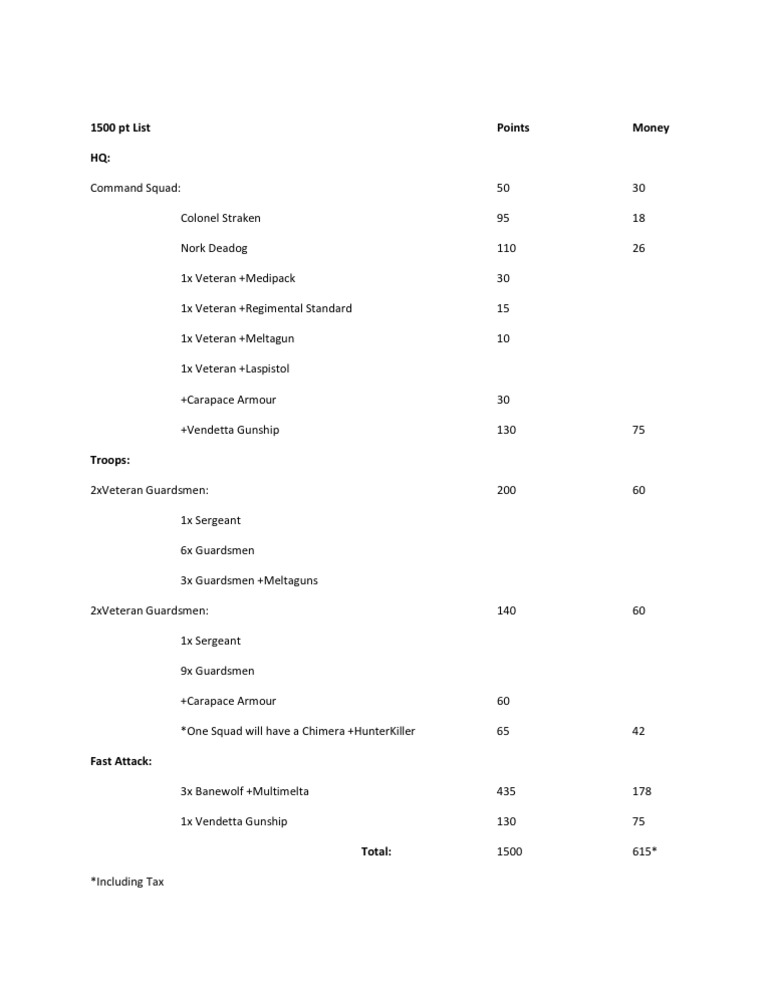 | 1500 pt List | Points | Money |
|---|---|---|
| HQ: | | |
| Command Squad: | 50 | 30 |
| Colonel Straken | 95 | 18 |
| Nork Deadog | 110 | 26 |
| 1x Veteran +Medipack | 30 | |
| 1x Veteran +Regimental Standard | 15 | |
| 1x Veteran +Meltagun | 10 | |
| 1x Veteran +Laspistol | | |
| +Carapace Armour | 30 | |
| +Vendetta Gunship | 130 | 75 |
| Troops: | | |
| 2xVeteran Guardsmen: | 200 | 60 |
| 1x Sergeant | | |
| 6x Guardsmen | | |
| 3x Guardsmen +Meltaguns | | |
| 2xVeteran Guardsmen: | 140 | 60 |
| 1x Sergeant | | |
| 9x Guardsmen | | |
| +Carapace Armour | 60 | |
| *One Squad will have a Chimera +HunterKiller | 65 | 42 |
| Fast Attack: | | |
| 3x Banewolf +Multimelta | 435 | 178 |
| 1x Vendetta Gunship | 130 | 75 |
| Total: | 1500 | 615* |

*Including Tax